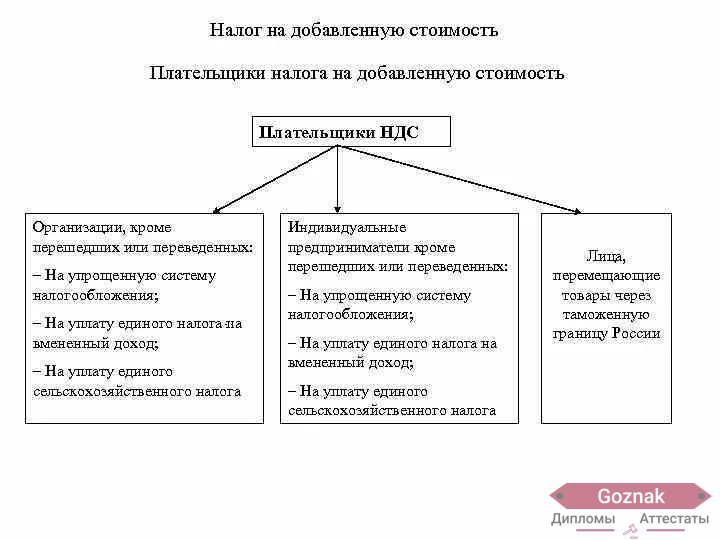 Налог на добавленную стоимость

Плательщики налога на добавленную стоимость

Плательщики НДС

Организации, кроме перешедших или переведенных:

– На упрощенную систему налогообложения;

– На уплату единого налога на вмененный доход;

– На уплату единого сельскохозяйственного налога

Индивидуальные предприниматели кроме перешедших или переведенных:

– На упрощенную систему налогообложения;

– На уплату единого налога на вмененный доход;

– На уплату единого сельскохозяйственного налога

Лица, перемещающие товары через таможенную границу России

Goznak
Дипломы Аттестаты